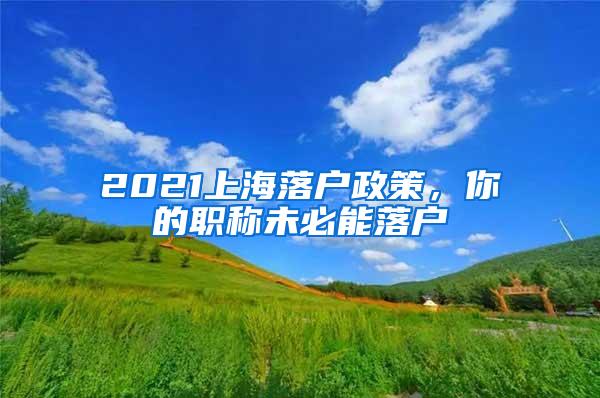 2021上海落户政策，你的职称未必能落户